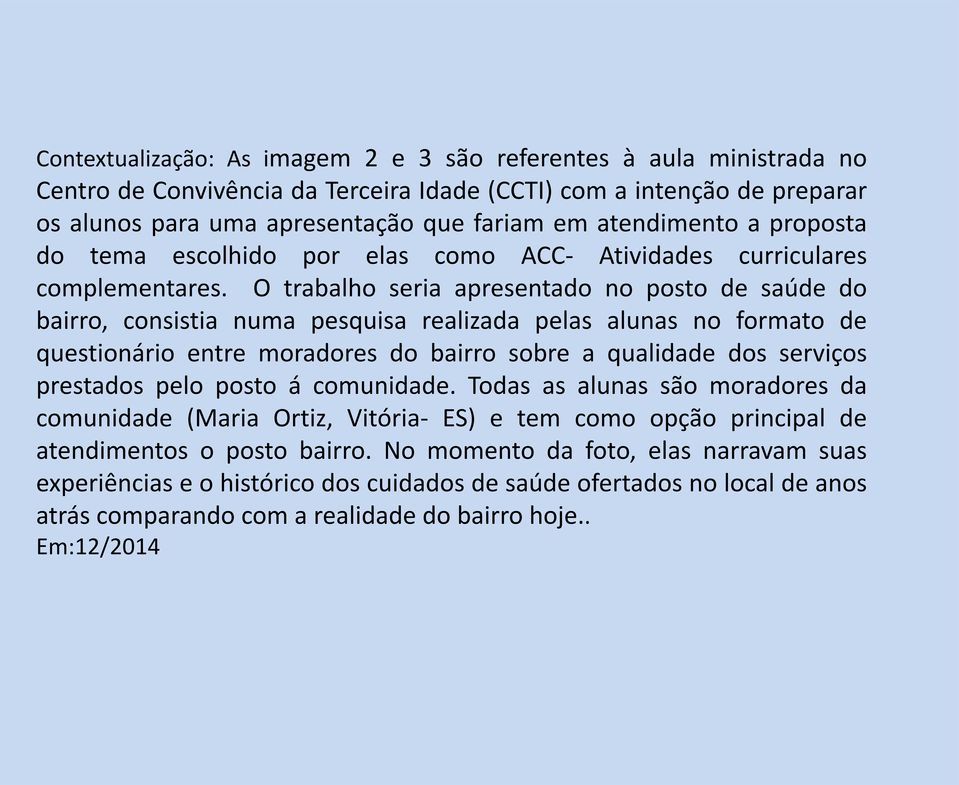 Contextualização: As imagem 2 e 3 são referentes à aula ministrada no Centro de Convivência da Terceira Idade (CCTI) com a intenção de preparar os alunos para uma apresentação que fariam em atendimento a proposta do tema escolhido por elas como ACC- Atividades curriculares complementares. O trabalho seria apresentado no posto de saúde do bairro, consistia numa pesquisa realizada pelas alunas no formato de questionário entre moradores do bairro sobre a qualidade dos serviços prestados pelo posto á comunidade. Todas as alunas são moradores da comunidade (Maria Ortiz, Vitória- ES) e tem como opção principal de atendimentos o posto bairro. No momento da foto, elas narravam suas experiências e o histórico dos cuidados de saúde ofertados no local de anos atrás comparando com a realidade do bairro hoje..
Em:12/2014